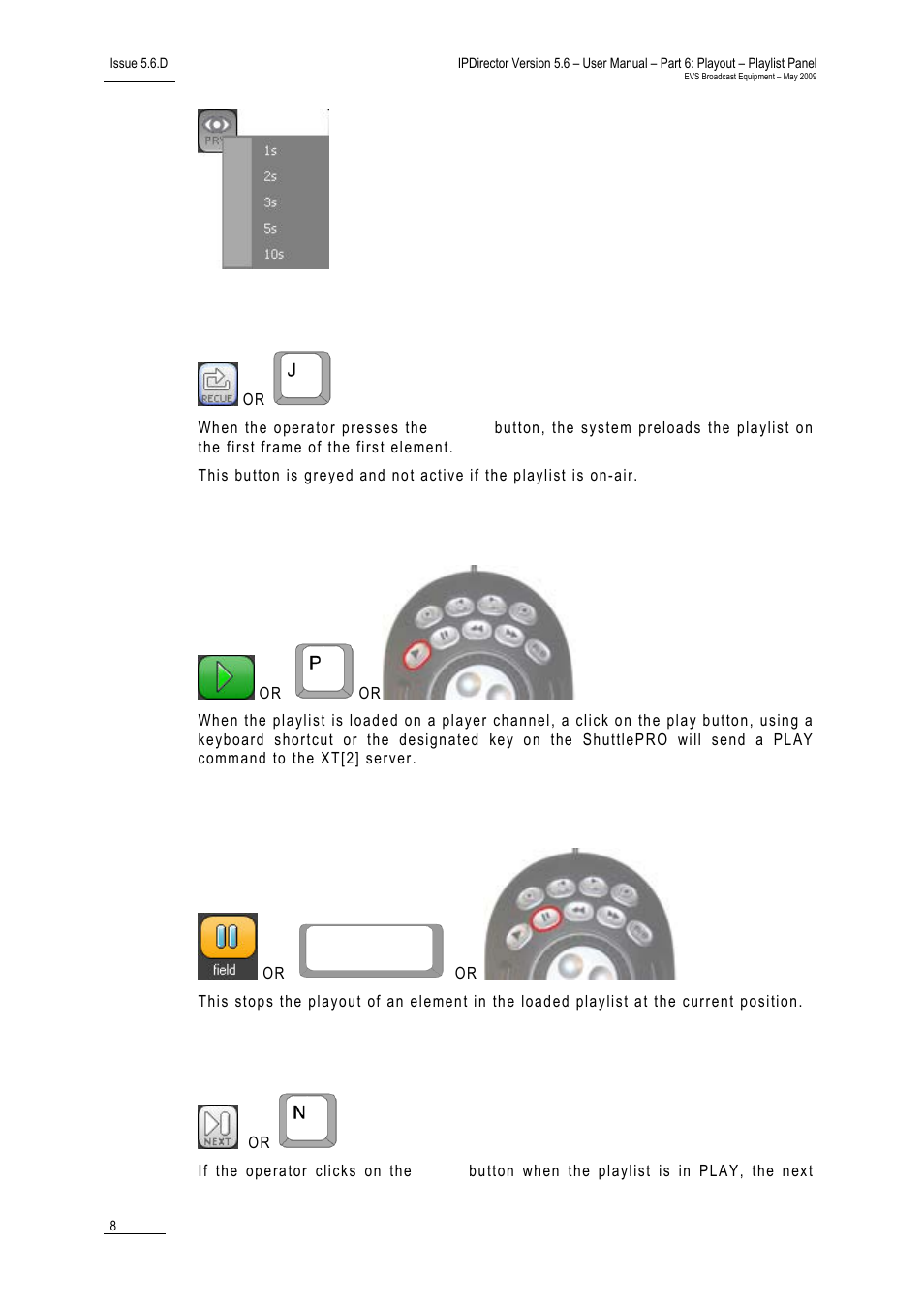 Issue 5.6.D

IPDirector Version 5.6 – User Manual – Part 6: Playout – Playlist Panel
EVS Broadcast Equipment – May 2009

PRV

1s
2s
3s
5s
10s

RECUE OR J

When the operator presses the button, the system preloads the playlist on the first frame of the first element.

This button is greyed and not active if the playlist is on-air.

OR P OR

When the playlist is loaded on a player channel, a click on the play button, using a keyboard shortcut or the designated key on the ShuttlePRO will send a PLAY command to the XT[2] server.

field OR OR

This stops the playout of an element in the loaded playlist at the current position.

NEXT OR N

If the operator clicks on the button when the playlist is in PLAY, the next

8